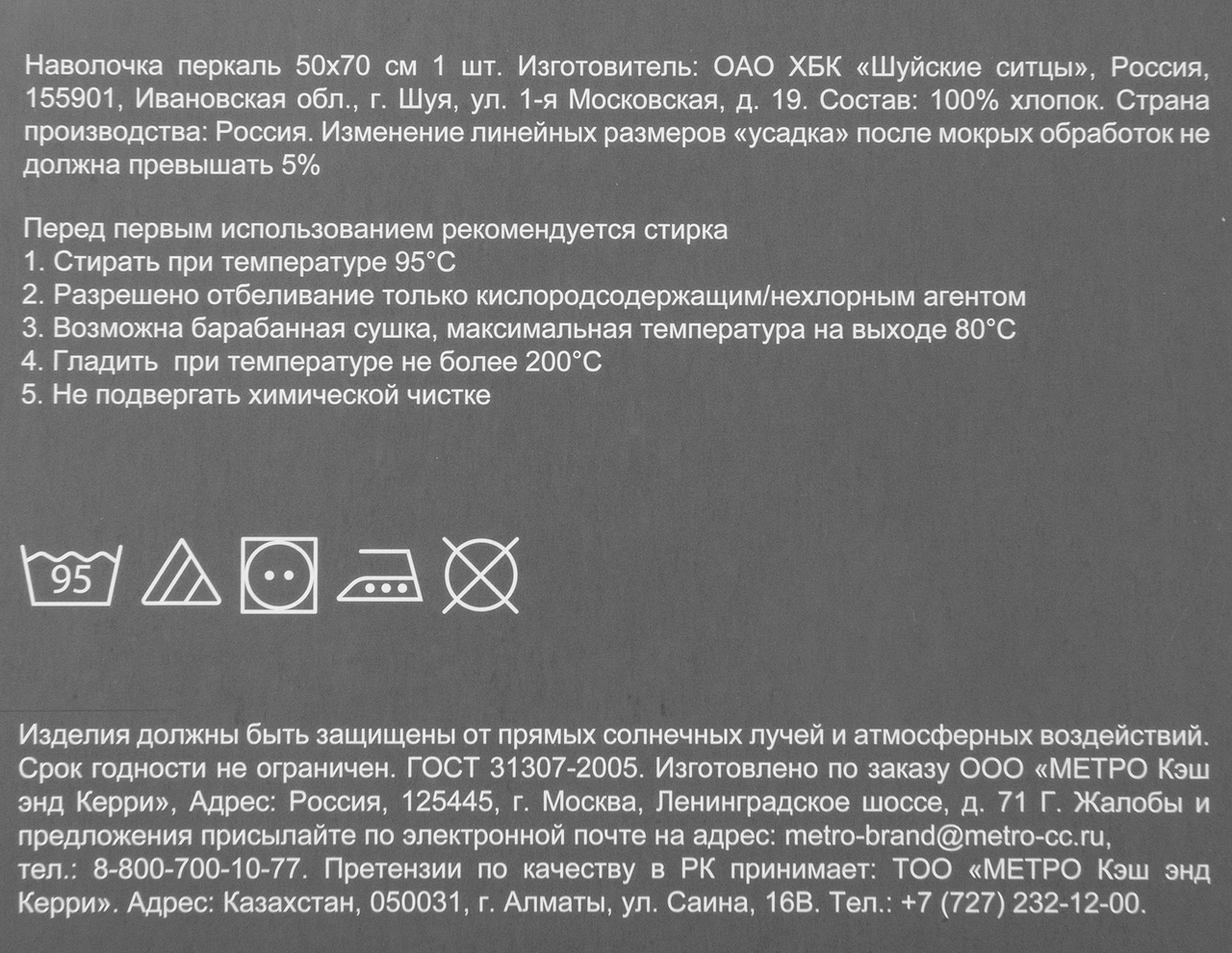 Наволочка перкаль 50х70 см 1 шт. Изготовитель: ОАО ХБК «Шуйские ситцы», Россия, 155901, Ивановская обл., г. Шуя, ул. 1-я Московская, д. 19. Состав: 100% хлопок. Страна производства: Россия. Изменение линейных размеров «усадка» после мокрых обработок не должна превышать 5%

Перед первым использованием рекомендуется стирка
1. Стирать при температуре 95°С
2. Разрешено отбеливание только кислородсодержащим/нехлорным агентом
3. Возможна барабанная сушка, максимальная температура на выходе 80°С
4. Гладить при температуре не более 200°С
5. Не подвергать химической чистке

95

Изделия должны быть защищены от прямых солнечных лучей и атмосферных воздействий. Срок годности не ограничен. ГОСТ 31307-2005. Изготовлено по заказу ООО «МЕТРО Кэш энд Керри», Адрес: Россия, 125445, г. Москва, Ленинградское шоссе, д. 71 Г. Жалобы и предложения присылайте по электронной почте на адрес: metro-brand@metro-cc.ru, тел.: 8-800-700-10-77. Претензии по качеству в РК принимает: ТОО «МЕТРО Кэш энд Керри». Адрес: Казахстан, 050031, г. Алматы, ул. Саина, 16В. Тел.: +7 (727) 232-12-00.